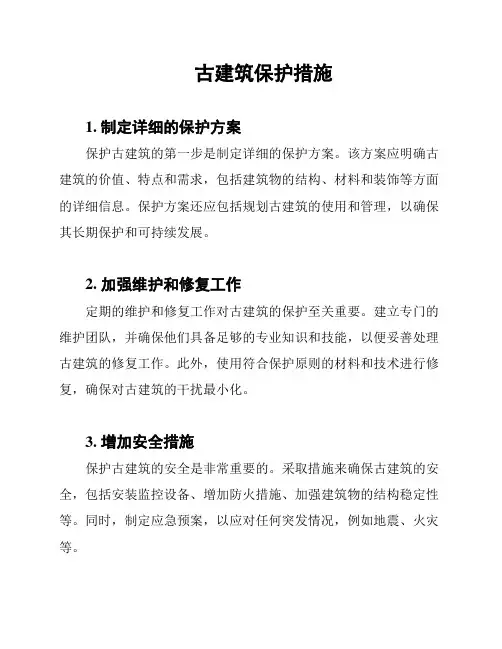 古建筑保护措施

1. 制定详细的保护方案

保护古建筑的第一步是制定详细的保护方案。该方案应明确古建筑的价值、特点和需求，包括建筑物的结构、材料和装饰等方面的详细信息。保护方案还应包括规划古建筑的使用和管理，以确保其长期保护和可持续发展。

2. 加强维护和修复工作

定期的维护和修复工作对古建筑的保护至关重要。建立专门的维护团队，并确保他们具备足够的专业知识和技能，以便妥善处理古建筑的修复工作。此外，使用符合保护原则的材料和技术进行修复，确保对古建筑的干扰最小化。

3. 增加安全措施

保护古建筑的安全是非常重要的。采取措施来确保古建筑的安全，包括安装监控设备、增加防火措施、加强建筑物的结构稳定性等。同时，制定应急预案，以应对任何突发情况，例如地震、火灾等。